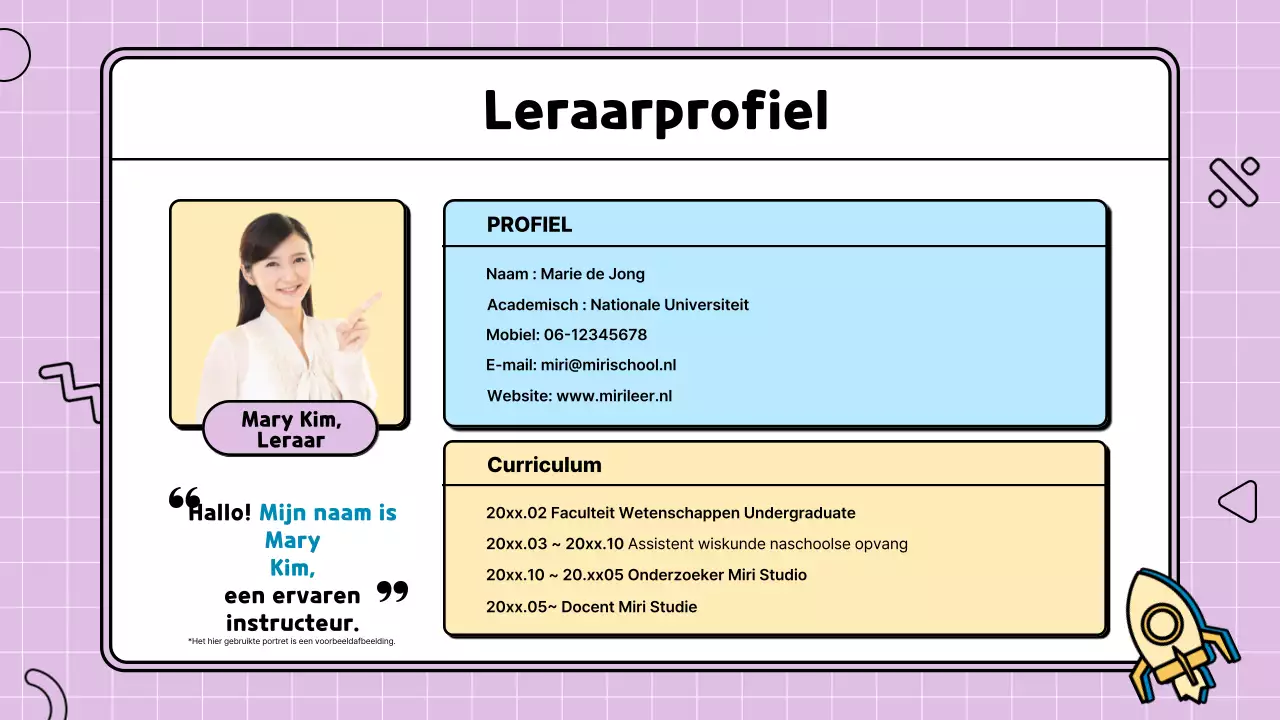 Leraarprofiel

Mary Kim, Leraar

Hallo! Mijn naam is Mary Kim, een ervaren instructeur.

*Het hier gebruikte portret is een voorbeeldafbeelding.

PROFIEL

Naam : Marie de Jong

Academisch : Nationale Universiteit

Mobiel: 06-12345678

E-mail: miri@mirischool.nl

Website: www.mirileer.nl

Curriculum

20xx.02 Faculteit Wetenschappen Undergraduate

20xx.03 ~ 20xx.10 Assistent wiskunde naschoolse opvang

20xx.10 ~ 20.xx05 Onderzoeker Miri Studio

20xx.05~ Docent Miri Studie